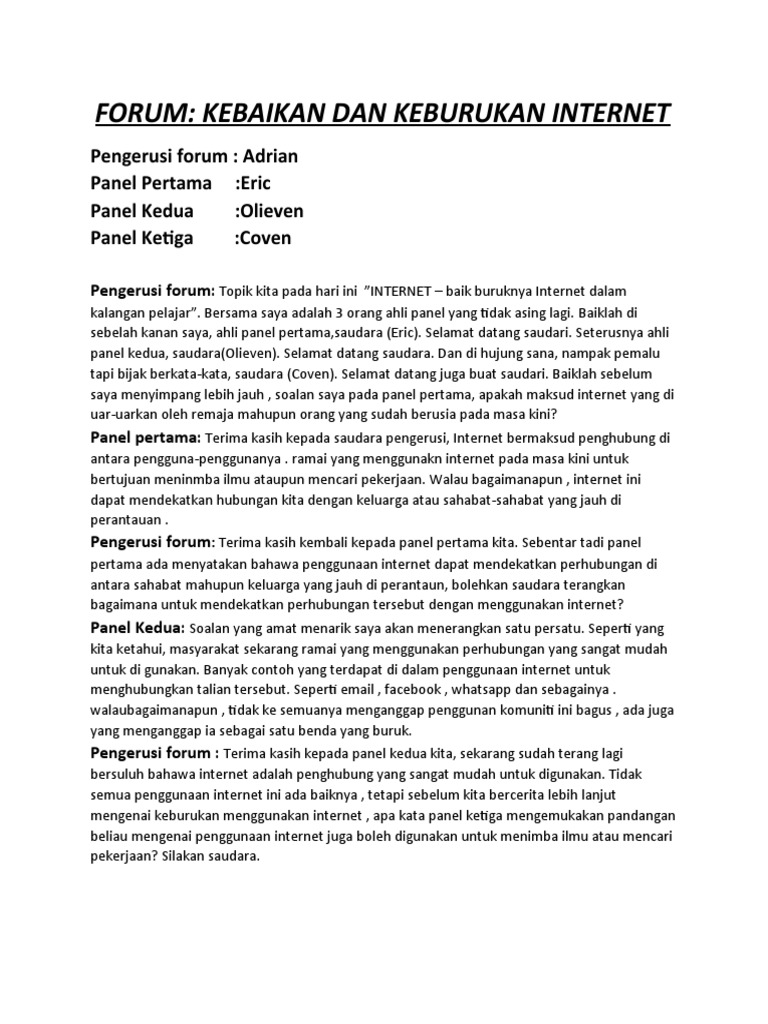 FORUM: KEBAIKAN DAN KEBURUKAN INTERNET

Pengerusi forum : Adrian
Panel Pertama :Eric
Panel Kedua :Olieven
Panel Ketiga :Coven

Pengerusi forum: Topik kita pada hari ini "INTERNET – baik buruknya Internet dalam kalangan pelajar". Bersama saya adalah 3 orang ahli panel yang tidak asing lagi. Baiklah di sebelah kanan saya, ahli panel pertama,saudara (Eric). Selamat datang saudari. Seterusnya ahli panel kedua, saudara(Olieven). Selamat datang saudara. Dan di hujung sana, nampak pemalu tapi bijak berkata-kata, saudara (Coven). Selamat datang juga buat saudari. Baiklah sebelum saya menyimpang lebih jauh , soalan saya pada panel pertama, apakah maksud internet yang di uar-uarkan oleh remaja mahupun orang yang sudah berusia pada masa kini?

Panel pertama: Terima kasih kepada saudara pengerusi, Internet bermaksud penghubung di antara pengguna-penggunanya . ramai yang menggunakn internet pada masa kini untuk bertujuan meninmba ilmu ataupun mencari pekerjaan. Walau bagaimanapun , internet ini dapat mendekatkan hubungan kita dengan keluarga atau sahabat-sahabat yang jauh di perantauan .

Pengerusi forum: Terima kasih kembali kepada panel pertama kita. Sebentar tadi panel pertama ada menyatakan bahawa penggunaan internet dapat mendekatkan perhubungan di antara sahabat mahupun keluarga yang jauh di perantaun, bolehkan saudara terangkan bagaimana untuk mendekatkan perhubungan tersebut dengan menggunakan internet?

Panel Kedua: Soalan yang amat menarik saya akan menerangkan satu persatu. Seperti yang kita ketahui, masyarakat sekarang ramai yang menggunakan perhubungan yang sangat mudah untuk di gunakan. Banyak contoh yang terdapat di dalam penggunaan internet untuk menghubungkan talian tersebut. Seperti email , facebook , whatsapp dan sebagainya . walaubagaimanapun , tidak ke semuanya menganggap penggunan komuniti ini bagus , ada juga yang menganggap ia sebagai satu benda yang buruk.

Pengerusi forum : Terima kasih kepada panel kedua kita, sekarang sudah terang lagi bersuluh bahawa internet adalah penghubung yang sangat mudah untuk digunakan. Tidak semua penggunaan internet ini ada baiknya , tetapi sebelum kita bercerita lebih lanjut mengenai keburukan menggunakan internet , apa kata panel ketiga mengemukakan pandangan beliau mengenai penggunaan internet juga boleh digunakan untuk menimba ilmu atau mencari pekerjaan? Silakan saudara.